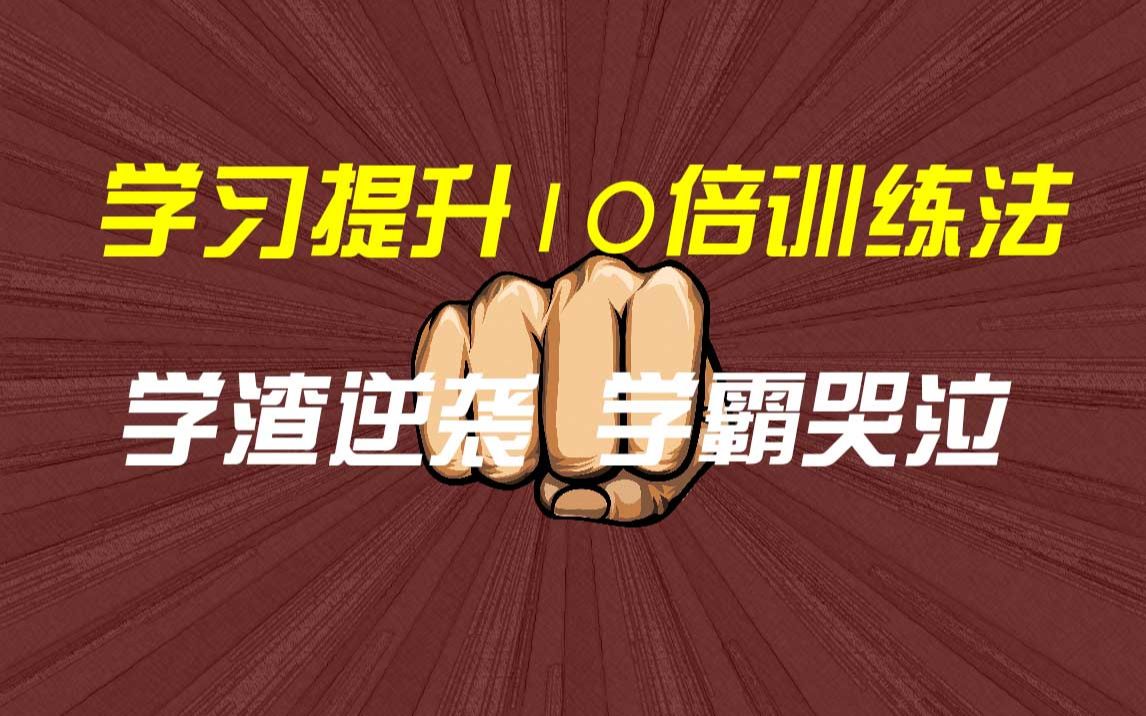 学习提升10倍训练法

学渣逆袭 学霸哭泣